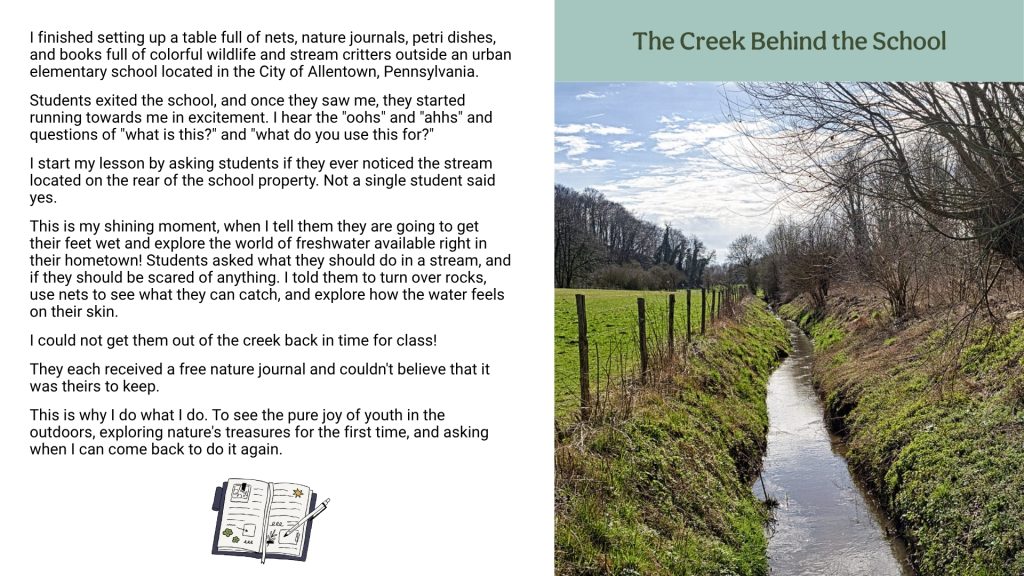 I finished setting up a table full of nets, nature journals, petri dishes, and books full of colorful wildlife and stream critters outside an urban elementary school located in the City of Allentown, Pennsylvania.

Students exited the school, and once they saw me, they started running towards me in excitement. I hear the "oohs" and "ahhs" and questions of "what is this?" and "what do you use this for?"

I start my lesson by asking students if they ever noticed the stream located on the rear of the school property. Not a single student said yes.

This is my shining moment, when I tell them they are going to get their feet wet and explore the world of freshwater available right in their hometown! Students asked what they should do in a stream, and if they should be scared of anything. I told them to turn over rocks, use nets to see what they can catch, and explore how the water feels on their skin.

I could not get them out of the creek back in time for class!

They each received a free nature journal and couldn't believe that it was theirs to keep.

This is why I do what I do. To see the pure joy of youth in the outdoors, exploring nature's treasures for the first time, and asking when I can come back to do it again.

The Creek Behind the School